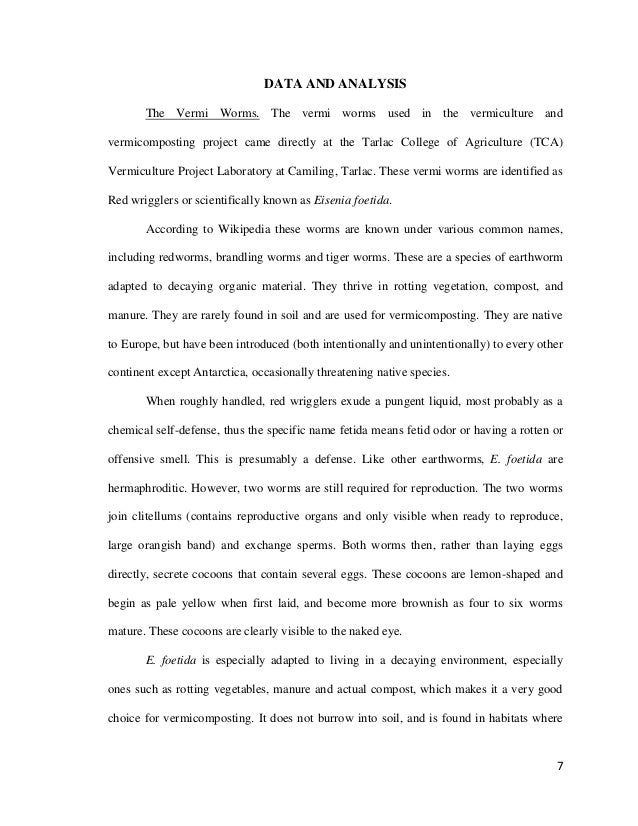 DATA AND ANALYSIS

The Vermi Worms. The vermi worms used in the vermiculture and vermicomposting project came directly at the Tarlac College of Agriculture (TCA) Vermiculture Project Laboratory at Camiling, Tarlac. These vermi worms are identified as Red wrigglers or scientifically known as Eisenia foetida.

According to Wikipedia these worms are known under various common names, including redworms, brandling worms and tiger worms. These are a species of earthworm adapted to decaying organic material. They thrive in rotting vegetation, compost, and manure. They are rarely found in soil and are used for vermicomposting. They are native to Europe, but have been introduced (both intentionally and unintentionally) to every other continent except Antarctica, occasionally threatening native species.

When roughly handled, red wrigglers exude a pungent liquid, most probably as a chemical self-defense, thus the specific name fetida means fetid odor or having a rotten or offensive smell. This is presumably a defense. Like other earthworms, E. foetida are hermaphroditic. However, two worms are still required for reproduction. The two worms join clitellums (contains reproductive organs and only visible when ready to reproduce, large orangish band) and exchange sperms. Both worms then, rather than laying eggs directly, secrete cocoons that contain several eggs. These cocoons are lemon-shaped and begin as pale yellow when first laid, and become more brownish as four to six worms mature. These cocoons are clearly visible to the naked eye.

E. foetida is especially adapted to living in a decaying environment, especially ones such as rotting vegetables, manure and actual compost, which makes it a very good choice for vermicomposting. It does not burrow into soil, and is found in habitats where

7